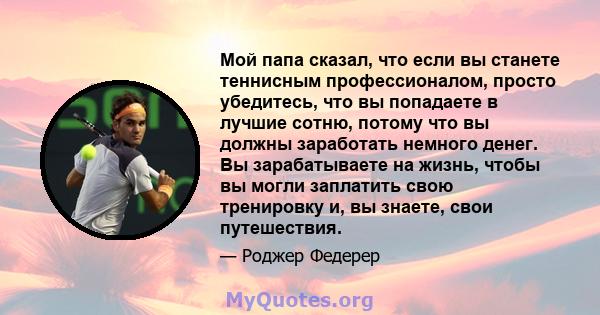 Мой папа сказал, что если вы станете теннисным профессионалом, просто убедитесь, что вы попадаете в лучшие сотню, потому что вы должны заработать немного денег. Вы зарабатываете на жизнь, чтобы вы могли заплатить свою тренировку и, вы знаете, свои путешествия.

— Роджер Федерер

MyQuotes.org